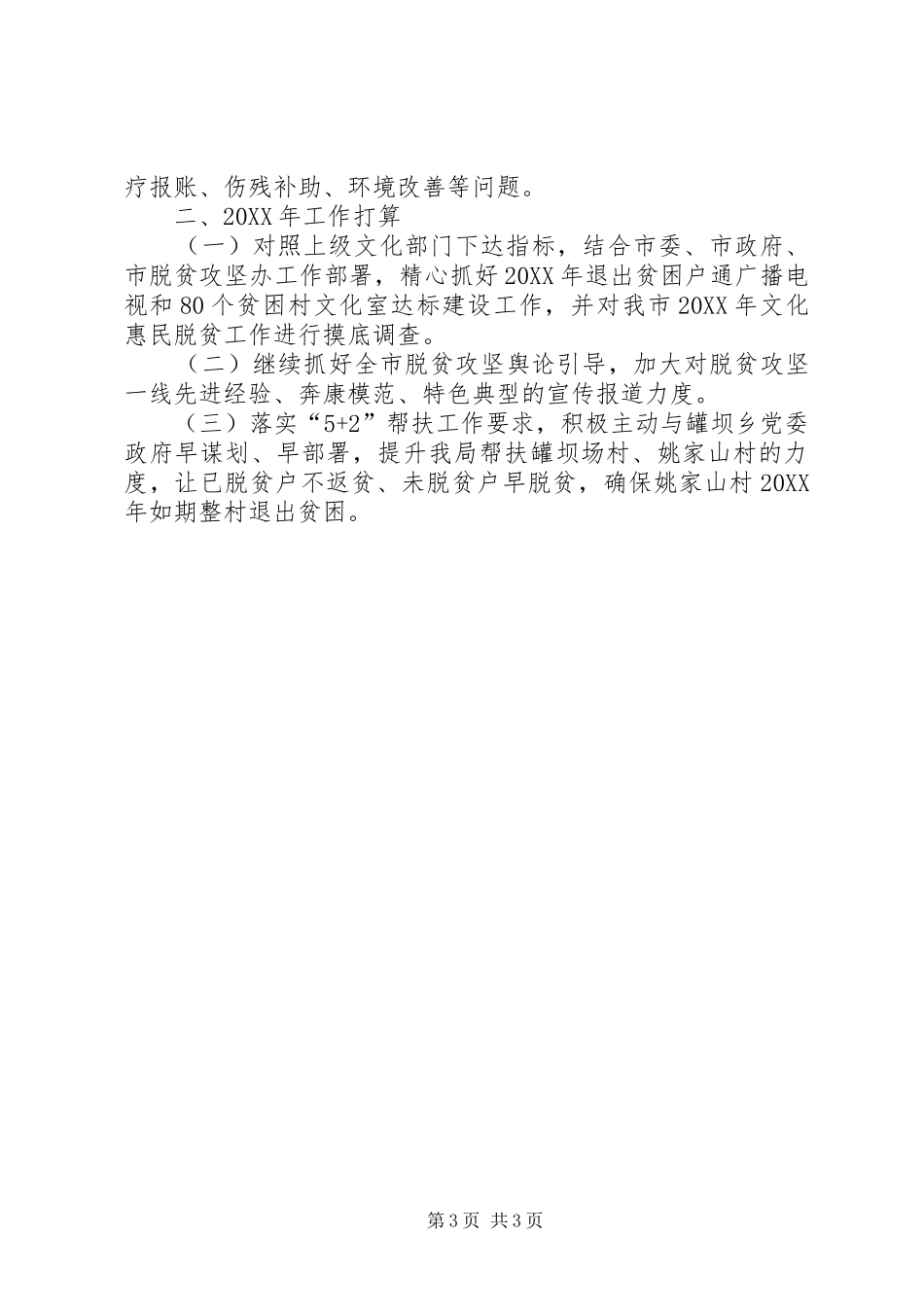 疗报账、伤残补助、环境改善等问题。

二、20XX年工作打算

（一）对照上级文化部门下达指标，结合市委、市政府、市脱贫攻坚办工作部署，精心抓好20XX年退出贫困户通广播电视和80个贫困村文化室达标建设工作，并对我市20XX年文化惠民脱贫工作进行摸底调查。

（二）继续抓好全市脱贫攻坚舆论引导，加大对脱贫攻坚一线先进经验、奔康模范、特色典型的宣传报道力度。

（三）落实“5+2”帮扶工作要求，积极主动与罐坝乡党委政府早谋划、早部署，提升我局帮扶罐坝场村、姚家山村的力度，让已脱贫户不返贫、未脱贫户早脱贫，确保姚家山村20XX年如期整村退出贫困。

第3页 共3页